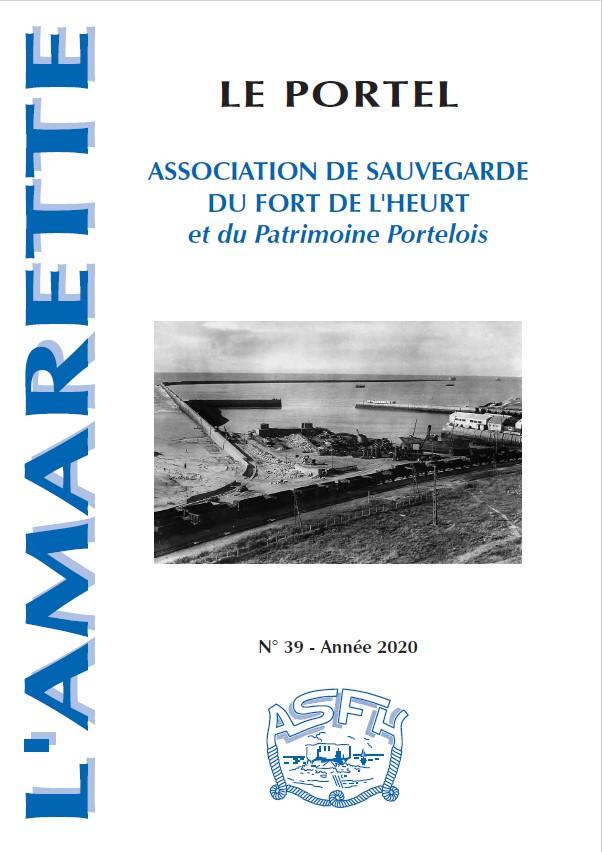 L'AMARETTE

LE PORTEL

ASSOCIATION DE SAUVEGARDE DU FORT DE L'HEURT
et du Patrimoine Portelois

N° 39 - Année 2020

ASFH